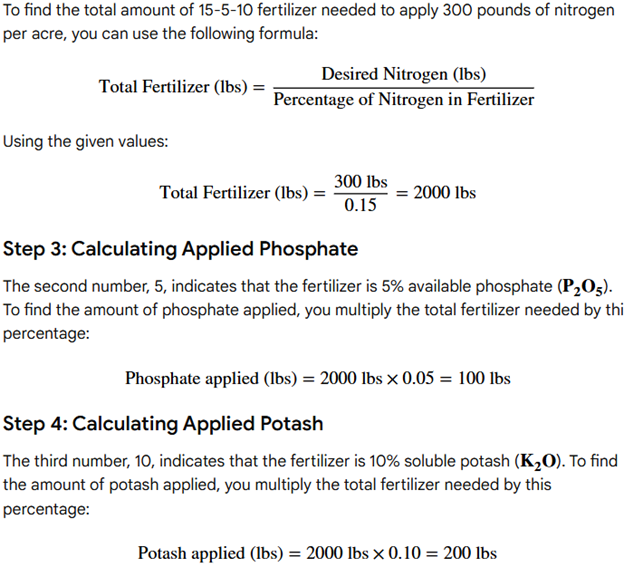 To find the total amount of 15-5-10 fertilizer needed to apply 300 pounds of nitrogen per acre, you can use the following formula:

$\text{Total Fertilizer (lbs)} = \frac{\text{Desired Nitrogen (lbs)}}{\text{Percentage of Nitrogen in Fertilizer}}$

Using the given values:

$\text{Total Fertilizer (lbs)} = \frac{300 \text{ lbs}}{0.15} = 2000 \text{ lbs}$

Step 3: Calculating Applied Phosphate

The second number, 5, indicates that the fertilizer is 5% available phosphate ($\mathbf{P_2O_5}$). To find the amount of phosphate applied, you multiply the total fertilizer needed by thi percentage:

$\text{Phosphate applied (lbs)} = 2000 \text{ lbs} \times 0.05 = 100 \text{ lbs}$

Step 4: Calculating Applied Potash

The third number, 10, indicates that the fertilizer is 10% soluble potash ($\mathbf{K_2O}$). To find the amount of potash applied, you multiply the total fertilizer needed by this percentage:

$\text{Potash applied (lbs)} = 2000 \text{ lbs} \times 0.10 = 200 \text{ lbs}$